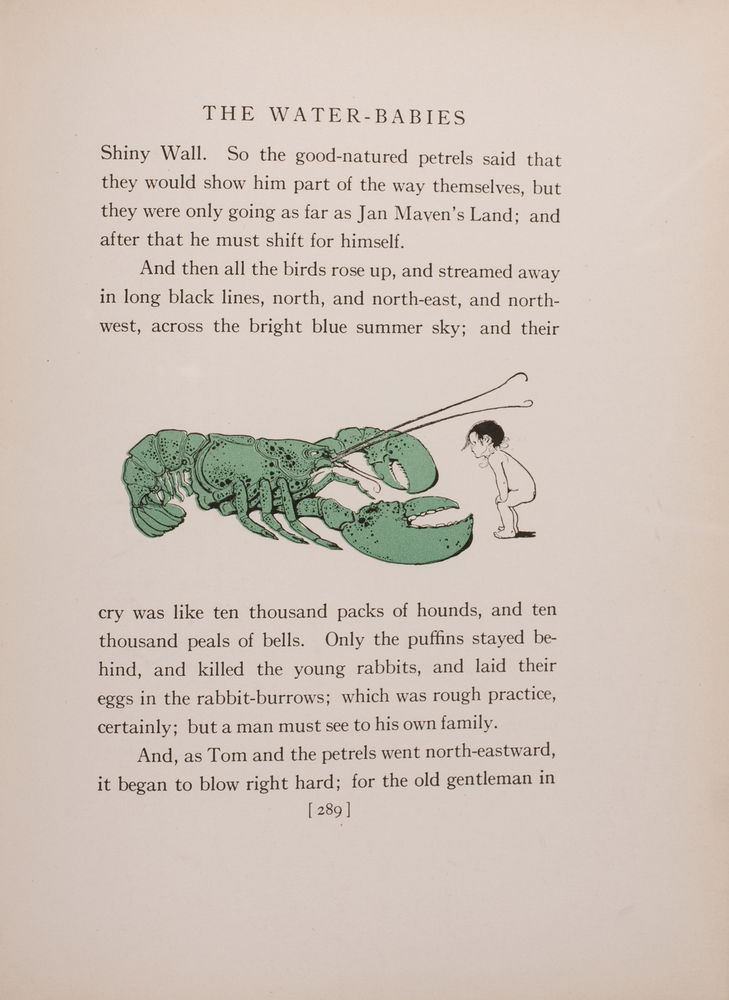 THE WATER-BABIES

Shiny Wall. So the good-natured petrels said that they would show him part of the way themselves, but they were only going as far as Jan Mayen's Land; and after that he must shift for himself.

And then all the birds rose up, and streamed away in long black lines, north, and north-east, and north-west, across the bright blue summer sky; and their cry was like ten thousand packs of hounds, and ten thousand peals of bells. Only the puffins stayed behind, and killed the young rabbits, and laid their eggs in the rabbit-burrows; which was rough practice, certainly; but a man must see to his own family.

And, as Tom and the petrels went north-eastward, it began to blow right hard; for the old gentleman in

[ 289 ]